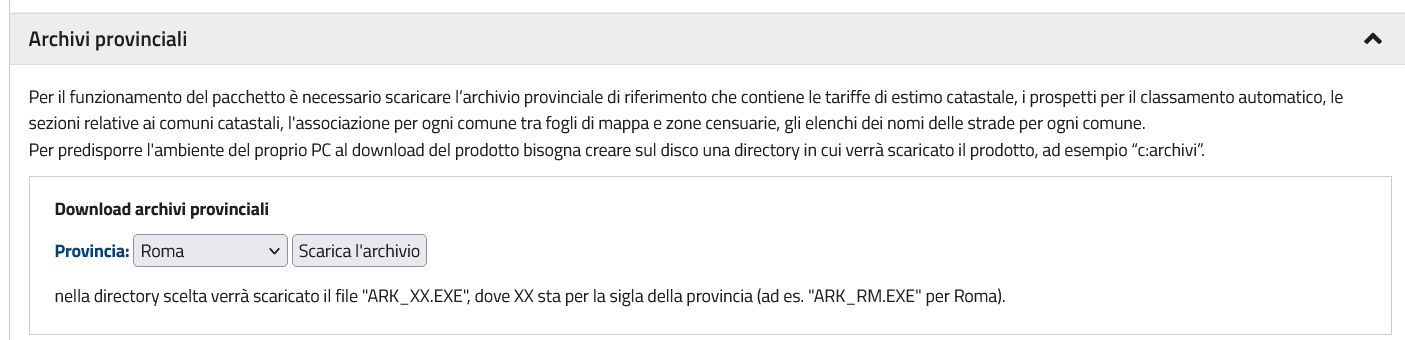 Archivi provinciali

Per il funzionamento del pacchetto è necessario scaricare l'archivio provinciale di riferimento che contiene le tariffe di estimo catastale, i prospetti per il classamento automatico, le sezioni relative ai comuni catastali, l'associazione per ogni comune tra fogli di mappa e zone censuarie, gli elenchi dei nomi delle strade per ogni comune.
Per predisporre l'ambiente del proprio PC al download del prodotto bisogna creare sul disco una directory in cui verrà scaricato il prodotto, ad esempio "c:archivi".

Download archivi provinciali

Provincia: Roma Scarica l'archivio

nella directory scelta verrà scaricato il file "ARK_XX.EXE", dove XX sta per la sigla della provincia (ad es. "ARK_RM.EXE" per Roma).